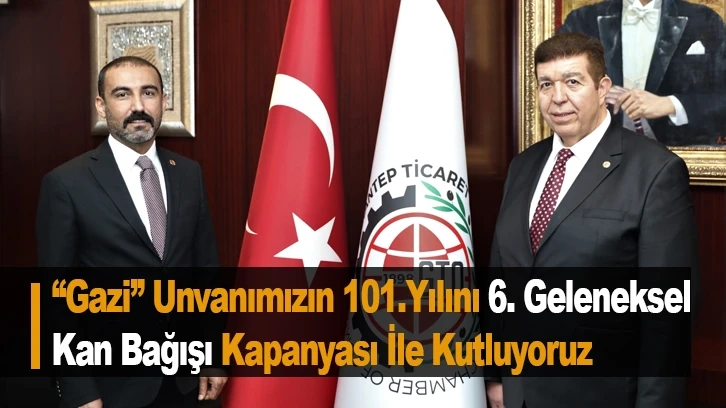 NTEP TİCARET
1898 GTO
CHAMBER OF

“Gazi” Unvanımızın 101.Yılını 6. Geleneksel Kan Bağışı Kapanyası İle Kutluyoruz